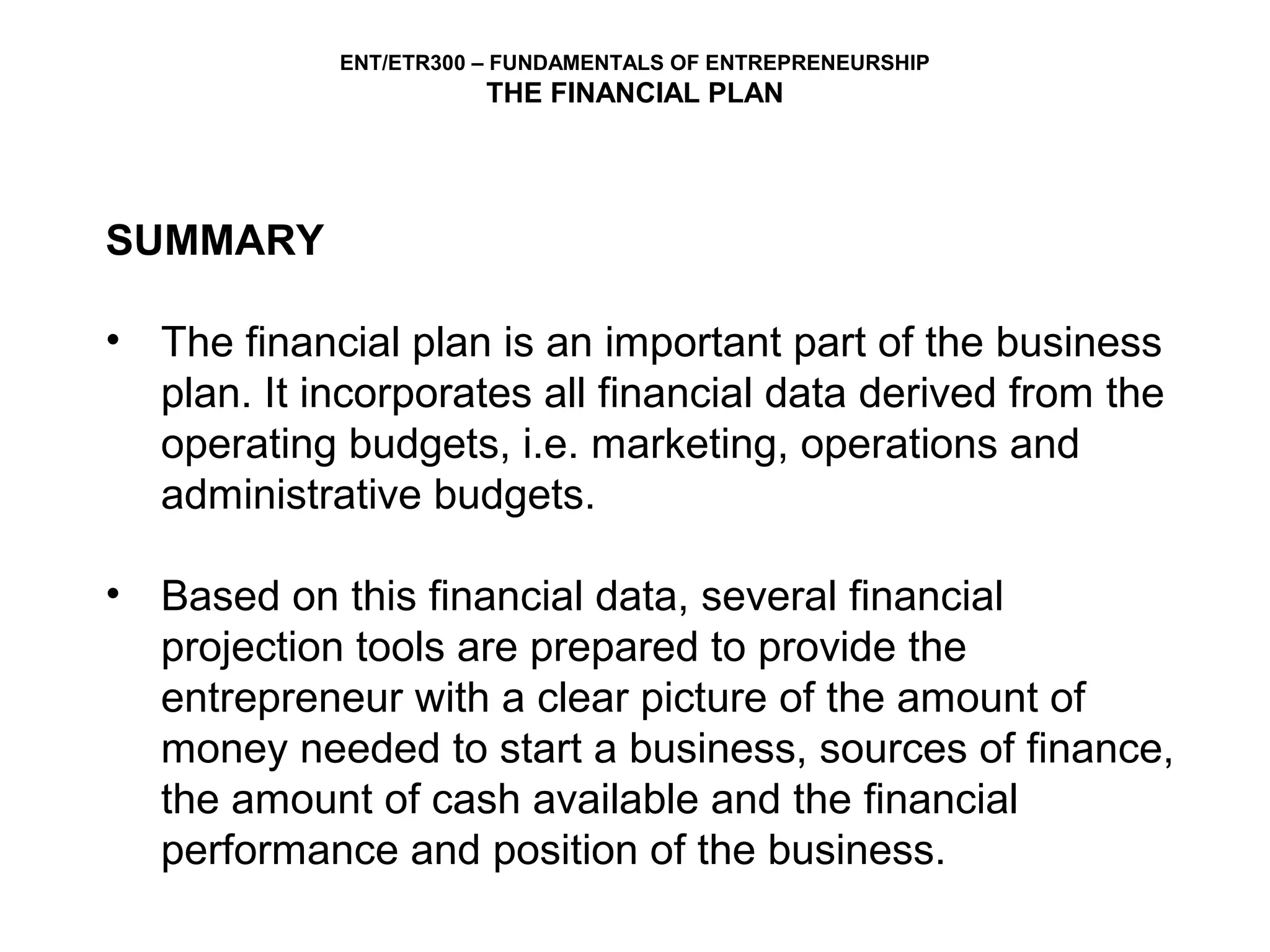 ENT/ETR300 – FUNDAMENTALS OF ENTREPRENEURSHIP
THE FINANCIAL PLAN

SUMMARY

• The financial plan is an important part of the business plan. It incorporates all financial data derived from the operating budgets, i.e. marketing, operations and administrative budgets.

• Based on this financial data, several financial projection tools are prepared to provide the entrepreneur with a clear picture of the amount of money needed to start a business, sources of finance, the amount of cash available and the financial performance and position of the business.